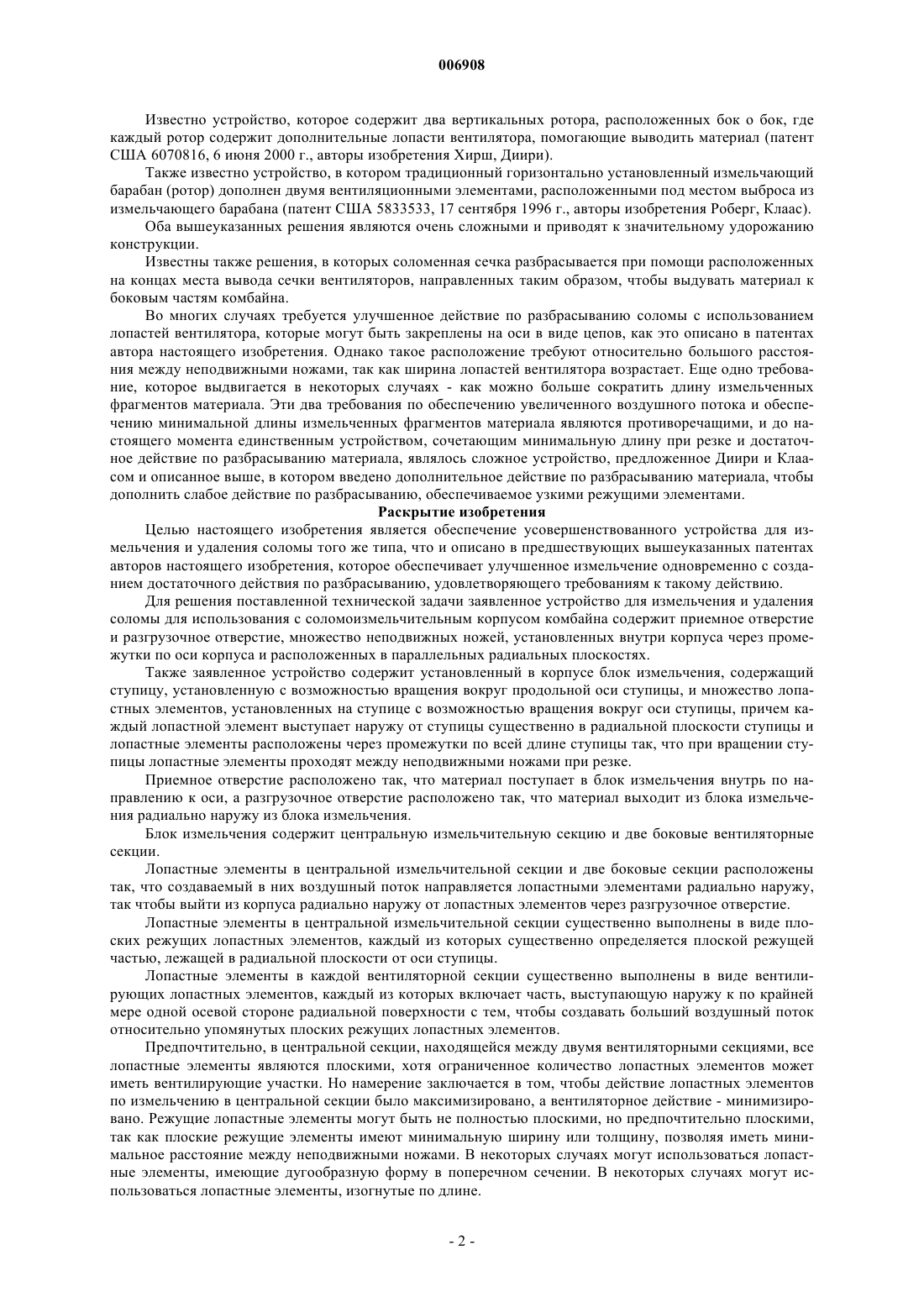 006908

Известно устройство, которое содержит два вертикальных ротора, расположенных бок о бок, где каждый ротор содержит дополнительные лопасти вентилятора, помогающие выводить материал (патент США 6070816, 6 июня 2000 г., авторы изобретения Хирш, Диири).

Также известно устройство, в котором традиционный горизонтально установленный измельчающий барабан (ротор) дополнен двумя вентиляционными элементами, расположенными под местом выброса из измельчающего барабана (патент США 5833533, 17 сентября 1996 г., авторы изобретения Роберг, Клаас).

Оба вышеуказанных решения являются очень сложными и приводят к значительному удорожанию конструкции.

Известны также решения, в которых соломенная сечка разбрасывается при помощи расположенных на концах места вывода сечки вентиляторов, направленных таким образом, чтобы выдувать материал к боковым частям комбайна.

Во многих случаях требуется улучшенное действие по разбрасыванию соломы с использованием лопастей вентилятора, которые могут быть закреплены на оси в виде цепов, как это описано в патентах автора настоящего изобретения. Однако такое расположение требуют относительно большого расстояния между неподвижными ножами, так как ширина лопастей вентилятора возрастает. Еще одно требование, которое выдвигается в некоторых случаях - как можно больше сократить длину измельченных фрагментов материала. Эти два требования по обеспечению увеличенного воздушного потока и обеспечению минимальной длины измельченных фрагментов материала являются противоречащими, и до настоящего момента единственным устройством, сочетающим минимальную длину при резке и достаточное действие по разбрасыванию материала, являлось сложное устройство, предложенное Диири и Клаасом и описанное выше, в котором введено дополнительное действие по разбрасыванию материала, чтобы дополнить слабое действие по разбрасыванию, обеспечиваемое узкими режущими элементами.

Раскрытие изобретения

Целью настоящего изобретения является обеспечение усовершенствованного устройства для измельчения и удаления соломы того же типа, что и описано в предшествующих вышеуказанных патентах авторов настоящего изобретения, которое обеспечивает улучшенное измельчение одновременно с созданием достаточного действия по разбрасыванию, удовлетворяющего требованиям к такому действию.

Для решения поставленной технической задачи заявленное устройство для измельчения и удаления соломы для использования с соломоизмельчительным корпусом комбайна содержит приемное отверстие и разгрузочное отверстие, множество неподвижных ножей, установленных внутри корпуса через промежутки по оси корпуса и расположенных в параллельных радиальных плоскостях.

Также заявленное устройство содержит установленный в корпусе блок измельчения, содержащий ступицу, установленную с возможностью вращения вокруг продольной оси ступицы, и множество лопастных элементов, установленных на ступице с возможностью вращения вокруг оси ступицы, причем каждый лопастной элемент выступает наружу от ступицы существенно в радиальной плоскости ступицы и лопастные элементы расположены через промежутки по всей длине ступицы так, что при вращении ступицы лопастные элементы проходят между неподвижными ножами при резке.

Приемное отверстие расположено так, что материал поступает в блок измельчения внутрь по направлению к оси, а разгрузочное отверстие расположено так, что материал выходит из блока измельчения радиально наружу из блока измельчения.

Блок измельчения содержит центральную измельчительную секцию и две боковые вентиляторные секции.

Лопастные элементы в центральной измельчительной секции и две боковые секции расположены так, что создаваемый в них воздушный поток направляется лопастными элементами радиально наружу, так чтобы выйти из корпуса радиально наружу от лопастных элементов через разгрузочное отверстие.

Лопастные элементы в центральной измельчительной секции существенно выполнены в виде плоских режущих лопастных элементов, каждый из которых существенно определяется плоской режущей частью, лежащей в радиальной плоскости от оси ступицы.

Лопастные элементы в каждой вентиляторной секции существенно выполнены в виде вентилирующих лопастных элементов, каждый из которых включает часть, выступающую наружу к по крайней мере одной осевой стороне радиальной поверхности с тем, чтобы создавать больший воздушный поток относительно упомянутых плоских режущих лопастных элементов.

Предпочтительно, в центральной секции, находящейся между двумя вентиляторными секциями, все лопастные элементы являются плоскими, хотя ограниченное количество лопастных элементов может иметь вентилирующие участки. Но намерение заключается в том, чтобы действие лопастных элементов по измельчению в центральной секции было максимизировано, а вентиляторное действие - минимизировано. Режущие лопастные элементы могут быть не полностью плоскими, но предпочтительно плоскими, так как плоские режущие элементы имеют минимальную ширину или толщину, позволяя иметь минимальное расстояние между неподвижными ножами. В некоторых случаях могут использоваться лопастные элементы, имеющие дугообразную форму в поперечном сечении. В некоторых случаях могут использоваться лопастные элементы, изогнутые по длине.

- 2 -